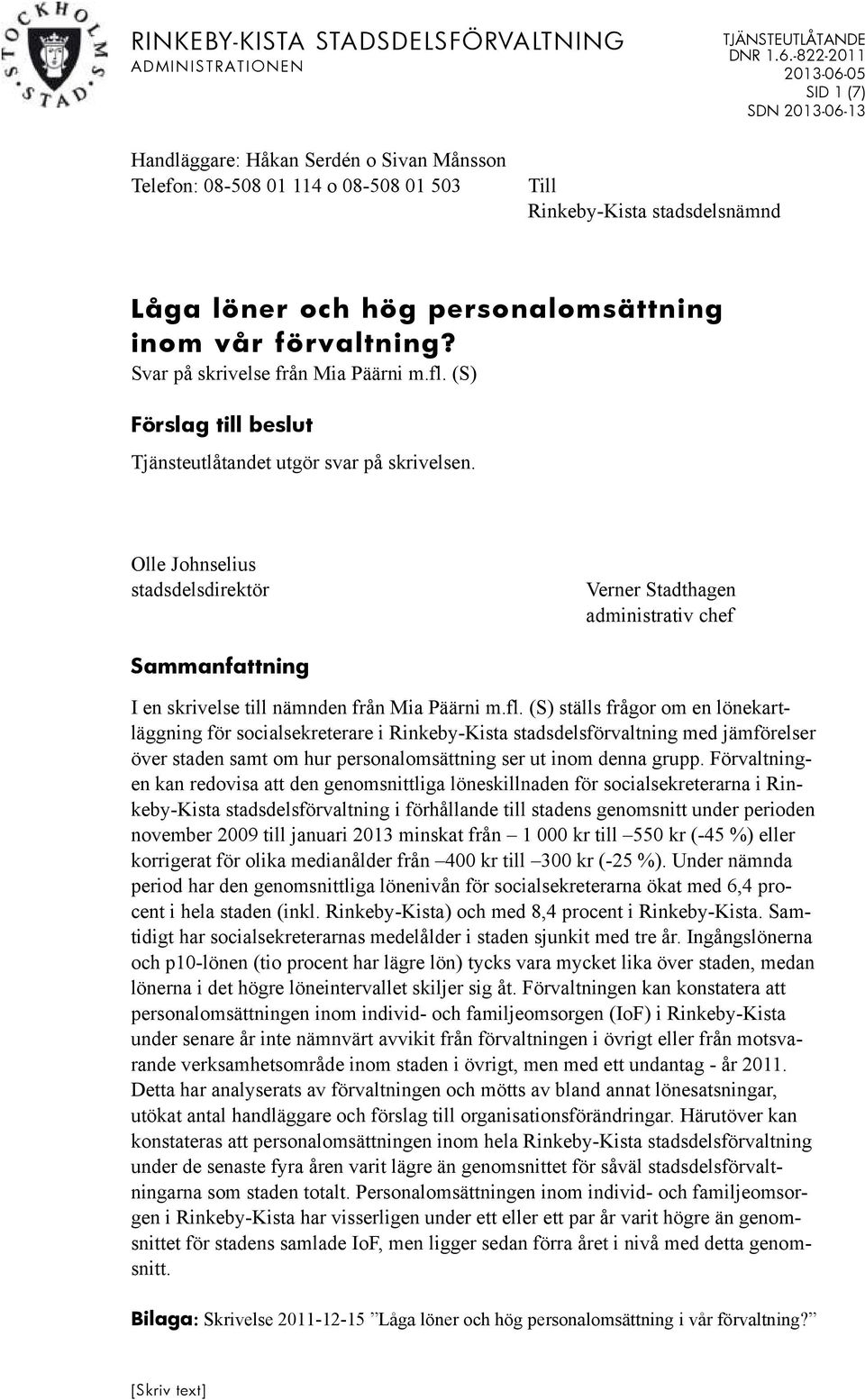 STOCKHOLMS STAD

RINKEBY-KISTA STADSDELSFÖRVALTNING
ADMINISTRATIONEN

TJÄNSTEUTLÅTANDE
DNR 1.6.-822-2011
2013-06-05
SID 1 (7)
SDN 2013-06-13

Handläggare: Håkan Serdén o Sivan Månsson
Telefon: 08-508 01 114 o 08-508 01 503

Till
Rinkeby-Kista stadsdelsnämnd

Låga löner och hög personalomsättning inom vår förvaltning?
Svar på skrivelse från Mia Päärni m.fl. (S)

Förslag till beslut

Tjänsteutlåtandet utgör svar på skrivelsen.

Olle Johnselius
stadsdelsdirektör

Verner Stadthagen
administrativ chef

Sammanfattning

I en skrivelse till nämnden från Mia Päärni m.fl. (S) ställs frågor om en lönekartläggning för socialsekreterare i Rinkeby-Kista stadsdelsförvaltning med jämförelser över staden samt om hur personalomsättning ser ut inom denna grupp. Förvaltningen kan redovisa att den genomsnittliga löneskillnaden för socialsekreterarna i Rinkeby-Kista stadsdelsförvaltning i förhållande till stadens genomsnitt under perioden november 2009 till januari 2013 minskat från – 1 000 kr till –550 kr (-45 %) eller korrigerat för olika medianålder från –400 kr till –300 kr (-25 %). Under nämnda period har den genomsnittliga lönenivån för socialsekreterarna ökat med 6,4 procent i hela staden (inkl. Rinkeby-Kista) och med 8,4 procent i Rinkeby-Kista. Samtidigt har socialsekreterarnas medelålder i staden sjunkit med tre år. Ingångslönerna och p10-lönen (tio procent har lägre lön) tycks vara mycket lika över staden, medan lönerna i det högre löneintervallet skiljer sig åt. Förvaltningen kan konstatera att personalomsättningen inom individ- och familjeomsorgen (IoF) i Rinkeby-Kista under senare år inte nämnvärt avvikit från förvaltningen i övrigt eller från motsvarande verksamhetsområde inom staden i övrigt, men med ett undantag - år 2011. Detta har analyserats av förvaltningen och mötts av bland annat lönesatsningar, utökat antal handläggare och förslag till organisationsförändringar. Härutöver kan konstateras att personalomsättningen inom hela Rinkeby-Kista stadsdelsförvaltning under de senaste fyra åren varit lägre än genomsnittet för såväl stadsdelsförvaltningarna som staden totalt. Personalomsättningen inom individ- och familjeomsorgen i Rinkeby-Kista har visserligen under ett eller ett par år varit högre än genomsnittet för stadens samlade IoF, men ligger sedan förra året i nivå med detta genomsnitt.

Bilaga: Skrivelse 2011-12-15 ”Låga löner och hög personalomsättning i vår förvaltning?”

[Skriv text]